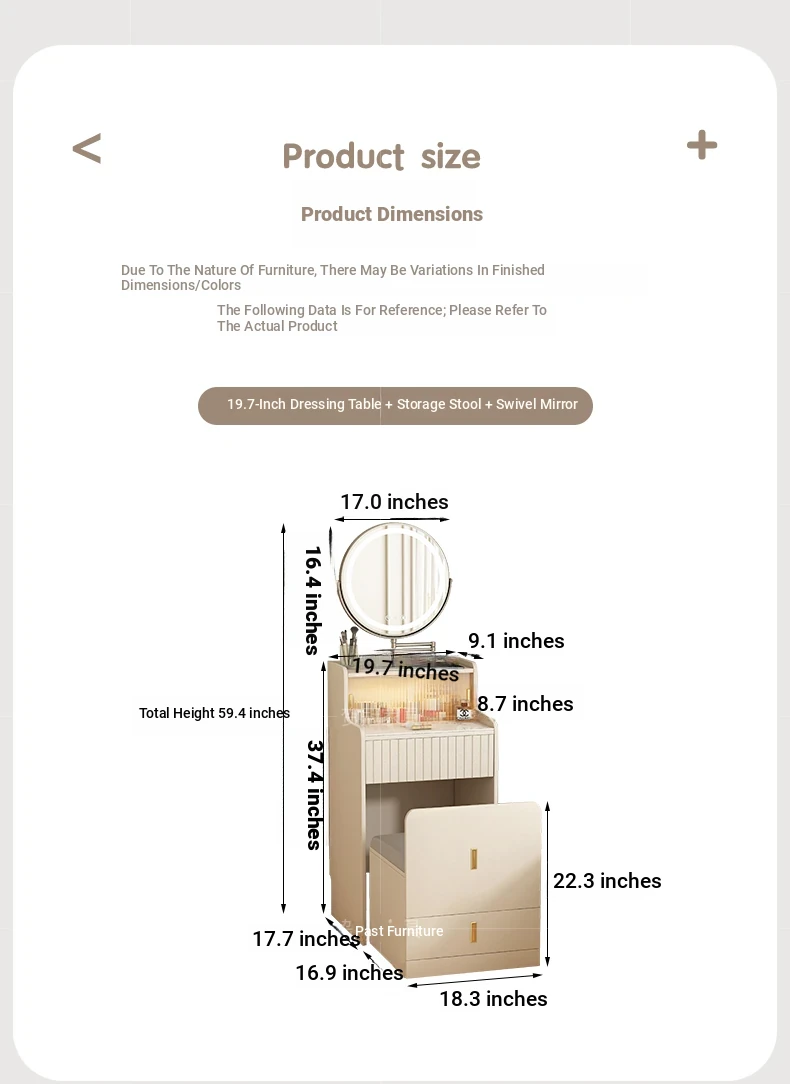 <

Product size

+

Product Dimensions

Due To The Nature Of Furniture, There May Be Variations In Finished Dimensions/Colors

The Following Data Is For Reference; Please Refer To The Actual Product

19.7-Inch Dressing Table + Storage Stool + Swivel Mirror

17.0 inches

16.4 inches

9.1 inches

19.7 inches

8.7 inches

Total Height 59.4 inches

37.4 inches

22.3 inches

17.7 inches

Past Furniture

16.9 inches

18.3 inches